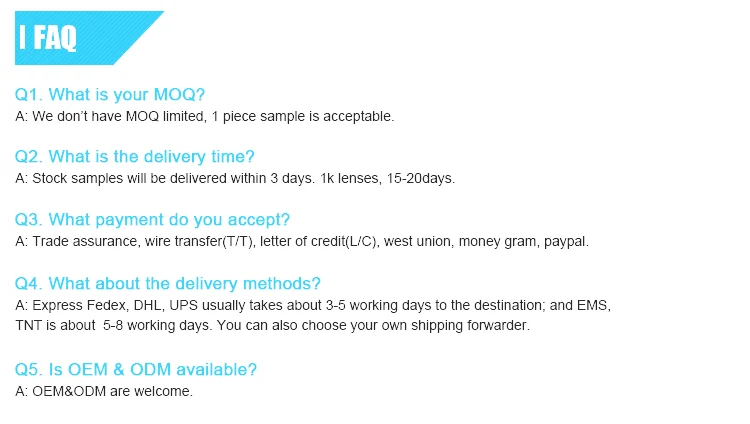 I FAQ

Q1. What is your MOQ?
A: We don't have MOQ limited, 1 piece sample is acceptable.

Q2. What is the delivery time?
A: Stock samples will be delivered within 3 days. 1k lenses, 15-20days.

Q3. What payment do you accept?
A: Trade assurance, wire transfer(T/T), letter of credit(L/C), west union, money gram, paypal.

Q4. What about the delivery methods?
A: Express Fedex, DHL, UPS usually takes about 3-5 working days to the destination; and EMS, TNT is about 5-8 working days. You can also choose your own shipping forwarder.

Q5. Is OEM & ODM available?
A: OEM&ODM are welcome.